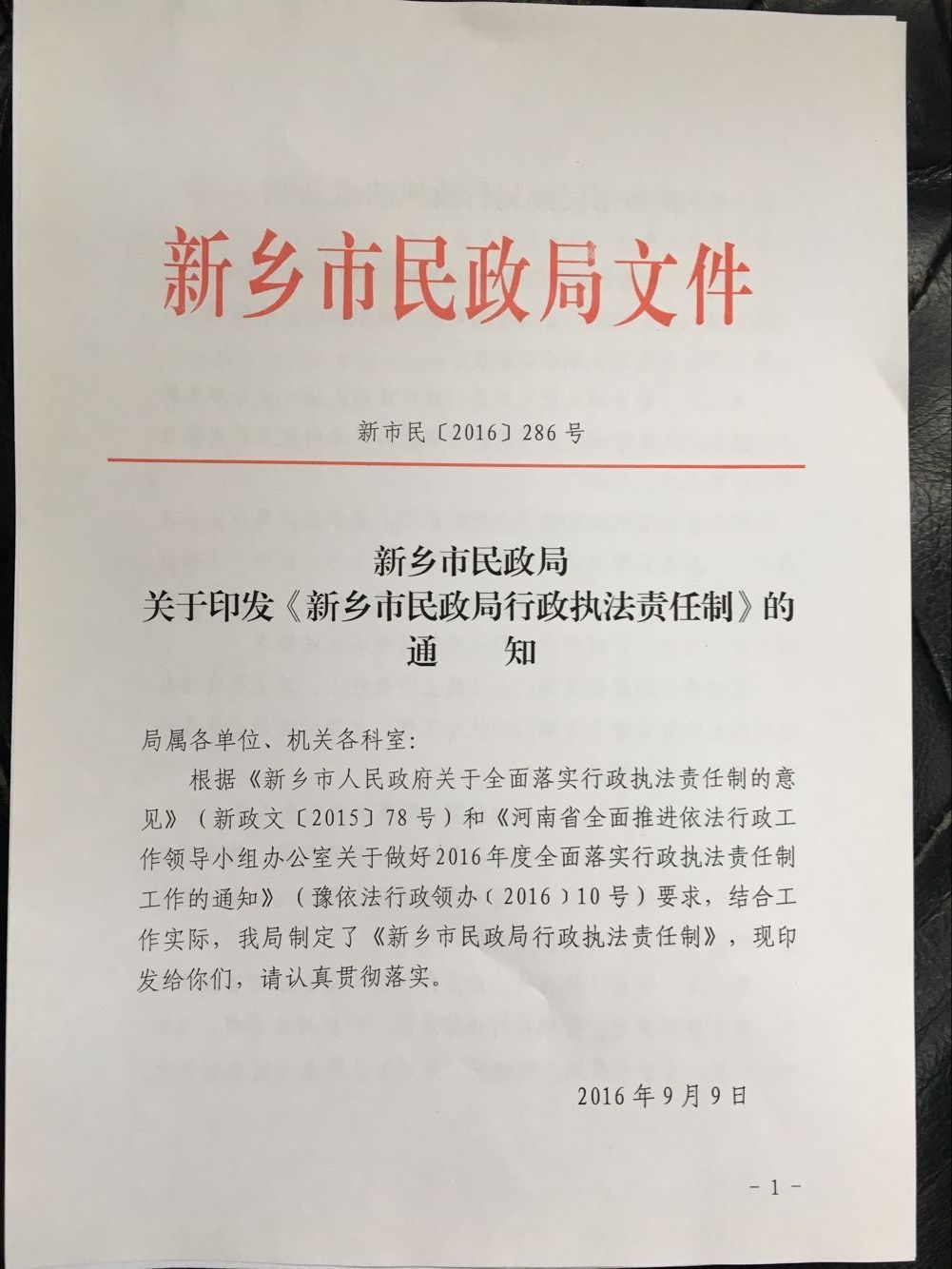 新乡市民政局文件

新市民〔2016〕286号

新乡市民政局
关于印发《新乡市民政局行政执法责任制》的
通　知

局属各单位、机关各科室:

根据《新乡市人民政府关于全面落实行政执法责任制的意见》（新政文〔2015〕78号）和《河南省全面推进依法行政工作领导小组办公室关于做好2016年度全面落实行政执法责任制工作的通知》（豫依法行政领办（2016）10号）要求，结合工作实际，我局制定了《新乡市民政局行政执法责任制》，现印发给你们，请认真贯彻落实。

2016年9月9日

－1－